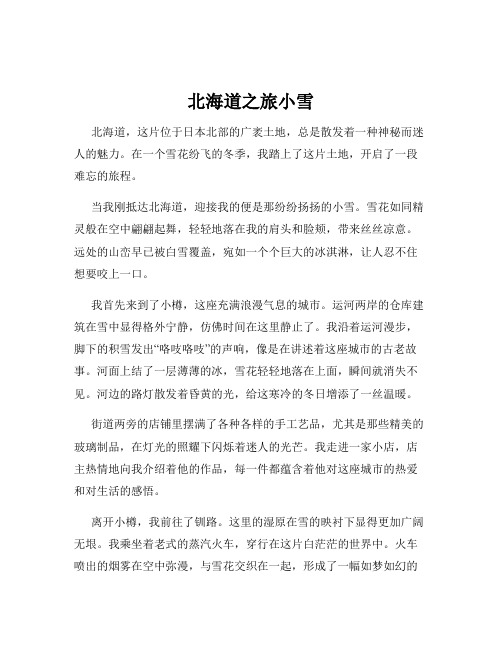 北海道之旅小雪

北海道，这片位于日本北部的广袤土地，总是散发着一种神秘而迷人的魅力。在一个雪花纷飞的冬季，我踏上了这片土地，开启了一段难忘的旅程。

当我刚抵达北海道，迎接我的便是那纷纷扬扬的小雪。雪花如同精灵般在空中翩翩起舞，轻轻地落在我的肩头和脸颊，带来丝丝凉意。远处的山峦早已被白雪覆盖，宛如一个个巨大的冰淇淋，让人忍不住想要咬上一口。

我首先来到了小樽，这座充满浪漫气息的城市。运河两岸的仓库建筑在雪中显得格外宁静，仿佛时间在这里静止了。我沿着运河漫步，脚下的积雪发出“咯吱咯吱”的声响，像是在讲述着这座城市的古老故事。河面上结了一层薄薄的冰，雪花轻轻地落在上面，瞬间就消失不见。河边的路灯散发着昏黄的光，给这寒冷的冬日增添了一丝温暖。

街道两旁的店铺里摆满了各种各样的手工艺品，尤其是那些精美的玻璃制品，在灯光的照耀下闪烁着迷人的光芒。我走进一家小店，店主热情地向我介绍着他的作品，每一件都蕴含着他对这座城市的热爱和对生活的感悟。

离开小樽，我前往了钏路。这里的湿原在雪的映衬下显得更加广阔无垠。我乘坐着老式的蒸汽火车，穿行在这片白茫茫的世界中。火车喷出的烟雾在空中弥漫，与雪花交织在一起，形成了一幅如梦如幻的